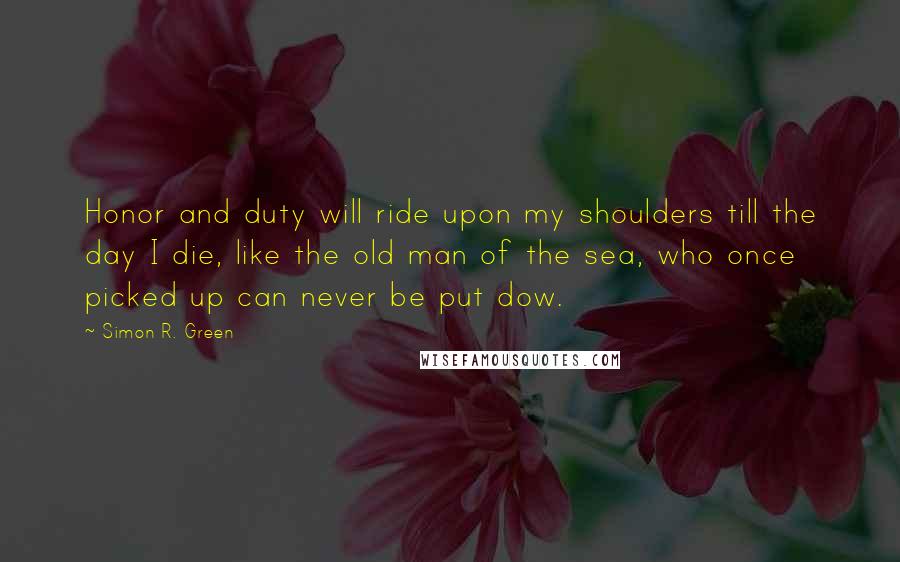 Honor and duty will ride upon my shoulders till the day I die, like the old man of the sea, who once picked up can never be put dow.

~ Simon R. Green

WISEFAMOUSQUOTES.COM